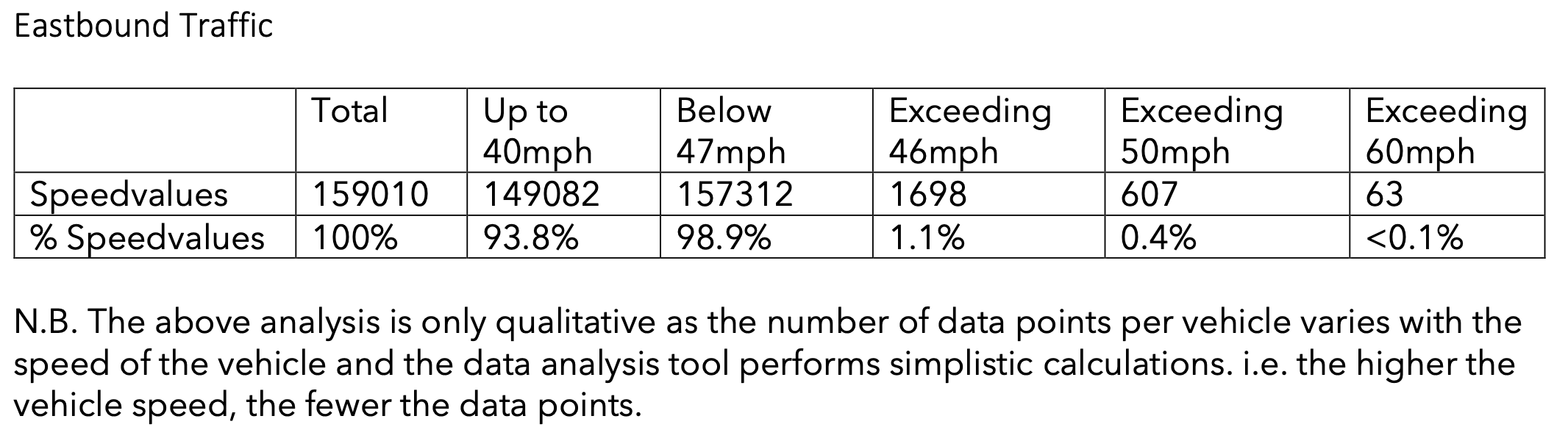 Eastbound Traffic

| | Total | Up to 40mph | Below 47mph | Exceeding 46mph | Exceeding 50mph | Exceeding 60mph |
|---|---|---|---|---|---|---|
| Speedvalues | 159010 | 149082 | 157312 | 1698 | 607 | 63 |
| % Speedvalues | 100% | 93.8% | 98.9% | 1.1% | 0.4% | <0.1% |

N.B. The above analysis is only qualitative as the number of data points per vehicle varies with the speed of the vehicle and the data analysis tool performs simplistic calculations. i.e. the higher the vehicle speed, the fewer the data points.